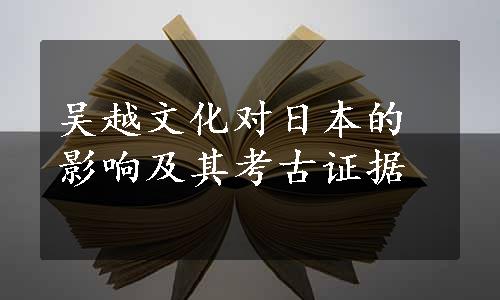 吴越文化对日本的影响及其考古证据